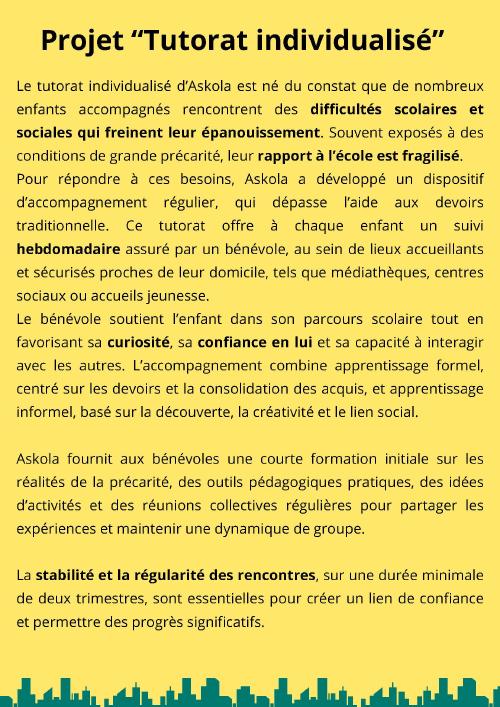 Projet “Tutorat individualisé”

Le tutorat individualisé d’Askola est né du constat que de nombreux enfants accompagnés rencontrent des difficultés scolaires et sociales qui freinent leur épanouissement. Souvent exposés à des conditions de grande précarité, leur rapport à l’école est fragilisé.
Pour répondre à ces besoins, Askola a développé un dispositif d’accompagnement régulier, qui dépasse l’aide aux devoirs traditionnelle. Ce tutorat offre à chaque enfant un suivi hebdomadaire assuré par un bénévole, au sein de lieux accueillants et sécurisés proches de leur domicile, tels que médiathèques, centres sociaux ou accueils jeunesse.
Le bénévole soutient l’enfant dans son parcours scolaire tout en favorisant sa curiosité, sa confiance en lui et sa capacité à interagir avec les autres. L’accompagnement combine apprentissage formel, centré sur les devoirs et la consolidation des acquis, et apprentissage informel, basé sur la découverte, la créativité et le lien social.

Askola fournit aux bénévoles une courte formation initiale sur les réalités de la précarité, des outils pédagogiques pratiques, des idées d’activités et des réunions collectives régulières pour partager les expériences et maintenir une dynamique de groupe.

La stabilité et la régularité des rencontres, sur une durée minimale de deux trimestres, sont essentielles pour créer un lien de confiance et permettre des progrès significatifs.